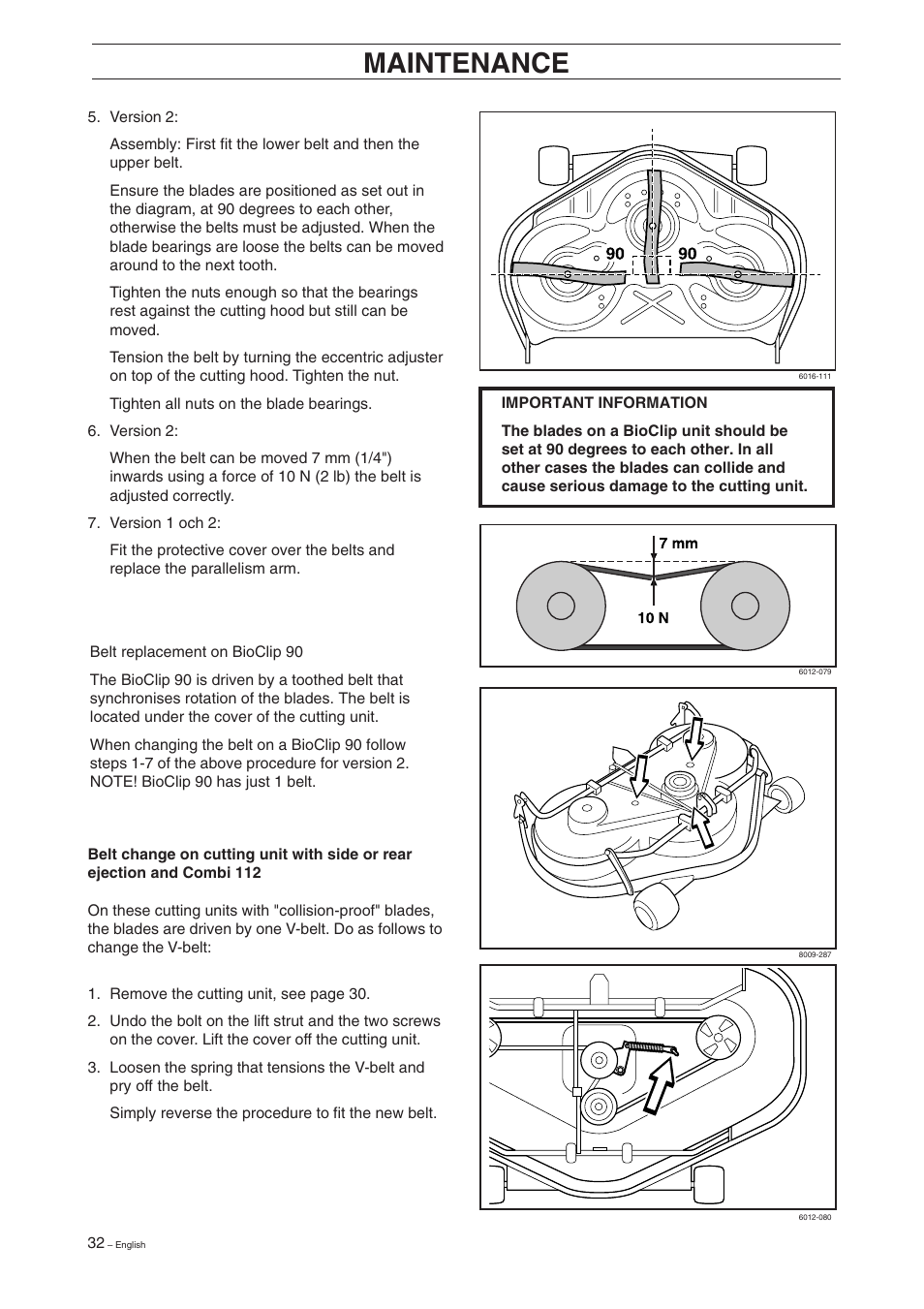 MAINTENANCE

5. Version 2:

Assembly: First fit the lower belt and then the upper belt.

Ensure the blades are positioned as set out in the diagram, at 90 degrees to each other, otherwise the belts must be adjusted. When the blade bearings are loose the belts can be moved around to the next tooth.

Tighten the nuts enough so that the bearings rest against the cutting hood but still can be moved.

Tension the belt by turning the eccentric adjuster on top of the cutting hood. Tighten the nut.

Tighten all nuts on the blade bearings.

6. Version 2:

When the belt can be moved 7 mm (1/4") inwards using a force of 10 N (2 lb) the belt is adjusted correctly.

7. Version 1 och 2:

Fit the protective cover over the belts and replace the parallelism arm.

Belt replacement on BioClip 90

The BioClip 90 is driven by a toothed belt that synchronises rotation of the blades. The belt is located under the cover of the cutting unit.

When changing the belt on a BioClip 90 follow steps 1-7 of the above procedure for version 2. NOTE! BioClip 90 has just 1 belt.

Belt change on cutting unit with side or rear ejection and Combi 112

On these cutting units with "collision-proof" blades, the blades are driven by one V-belt. Do as follows to change the V-belt:

1. Remove the cutting unit, see page 30.

2. Undo the bolt on the lift strut and the two screws on the cover. Lift the cover off the cutting unit.

3. Loosen the spring that tensions the V-belt and pry off the belt.

Simply reverse the procedure to fit the new belt.

90 90

6016-111

IMPORTANT INFORMATION

The blades on a BioClip unit should be set at 90 degrees to each other. In all other cases the blades can collide and cause serious damage to the cutting unit.

7 mm

10 N

6012-079

8009-287

6012-080

32 – English